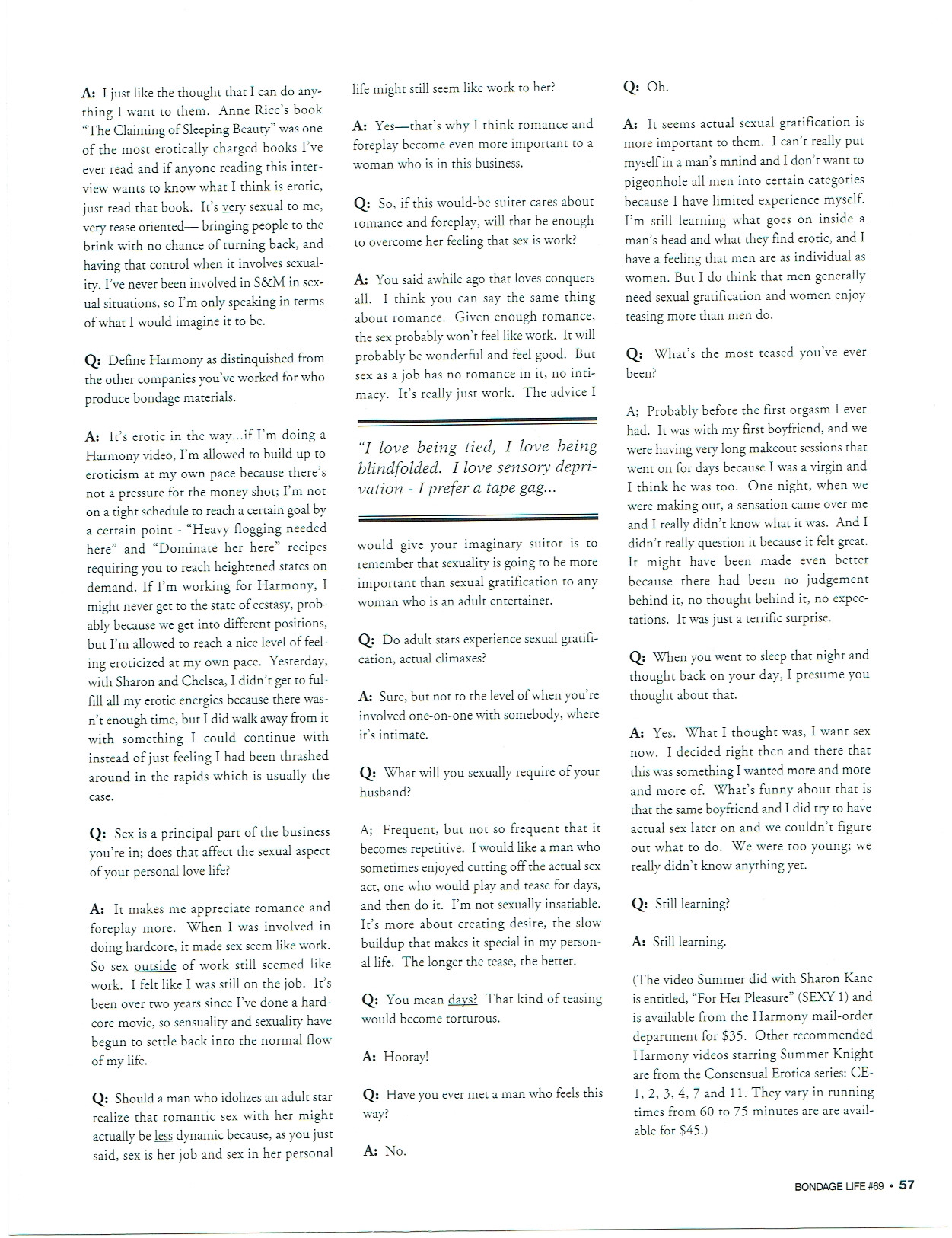 A: I just like the thought that I can do anything I want to them. Anne Rice's book "The Claiming of Sleeping Beauty" was one of the most erotically charged books I've ever read and if anyone reading this interview wants to know what I think is erotic, just read that book. It's very sexual to me, very tease oriented— bringing people to the brink with no chance of turning back, and having that control when it involves sexuality. I've never been involved in S&M in sexual situations, so I'm only speaking in terms of what I would imagine it to be.

Q: Define Harmony as distinquished from the other companies you've worked for who produce bondage materials.

A: It's erotic in the way...if I'm doing a Harmony video, I'm allowed to build up to eroticism at my own pace because there's not a pressure for the money shot; I'm not on a tight schedule to reach a certain goal by a certain point - "Heavy flogging needed here" and "Dominate her here" recipes requiring you to reach heightened states on demand. If I'm working for Harmony, I might never get to the state of ecstasy, probably because we get into different positions, but I'm allowed to reach a nice level of feeling eroticized at my own pace. Yesterday, with Sharon and Chelsea, I didn't get to fulfill all my erotic energies because there wasn't enough time, but I did walk away from it with something I could continue with instead of just feeling I had been thrashed around in the rapids which is usually the case.

Q: Sex is a principal part of the business you're in; does that affect the sexual aspect of your personal love life?

A: It makes me appreciate romance and foreplay more. When I was involved in doing hardcore, it made sex seem like work. So sex outside of work still seemed like work. I felt like I was still on the job. It's been over two years since I've done a hardcore movie, so sensuality and sexuality have begun to settle back into the normal flow of my life.

Q: Should a man who idolizes an adult star realize that romantic sex with her might actually be less dynamic because, as you just said, sex is her job and sex in her personal life might still seem like work to her?

A: Yes—that's why I think romance and foreplay become even more important to a woman who is in this business.

Q: So, if this would-be suiter cares about romance and foreplay, will that be enough to overcome her feeling that sex is work?

A: You said awhile ago that loves conquers all. I think you can say the same thing about romance. Given enough romance, the sex probably won't feel like work. It will probably be wonderful and feel good. But sex as a job has no romance in it, no intimacy. It's really just work. The advice I

"I love being tied, I love being blindfolded. I love sensory deprivation - I prefer a tape gag...

would give your imaginary suitor is to remember that sexuality is going to be more important than sexual gratification to any woman who is an adult entertainer.

Q: Do adult stars experience sexual gratification, actual climaxes?

A: Sure, but not to the level of when you're involved one-on-one with somebody, where it's intimate.

Q: What will you sexually require of your husband?

A; Frequent, but not so frequent that it becomes repetitive. I would like a man who sometimes enjoyed cutting off the actual sex act, one who would play and tease for days, and then do it. I'm not sexually insatiable. It's more about creating desire, the slow buildup that makes it special in my personal life. The longer the tease, the better.

Q: You mean days? That kind of teasing would become torturous.

A: Hooray!

Q: Have you ever met a man who feels this way?

A: No.

Q: Oh.

A: It seems actual sexual gratification is more important to them. I can't really put myself in a man's mnind and I don't want to pigeonhole all men into certain categories because I have limited experience myself. I'm still learning what goes on inside a man's head and what they find erotic, and I have a feeling that men are as individual as women. But I do think that men generally need sexual gratification and women enjoy teasing more than men do.

Q: What's the most teased you've ever been?

A; Probably before the first orgasm I ever had. It was with my first boyfriend, and we were having very long makeout sessions that went on for days because I was a virgin and I think he was too. One night, when we were making out, a sensation came over me and I really didn't know what it was. And I didn't really question it because it felt great. It might have been made even better because there had been no judgement behind it, no thought behind it, no expectations. It was just a terrific surprise.

Q: When you went to sleep that night and thought back on your day, I presume you thought about that.

A: Yes. What I thought was, I want sex now. I decided right then and there that this was something I wanted more and more and more of. What's funny about that is that the same boyfriend and I did try to have actual sex later on and we couldn't figure out what to do. We were too young; we really didn't know anything yet.

Q: Still learning?

A: Still learning.

(The video Summer did with Sharon Kane is entitled, "For Her Pleasure" (SEXY 1) and is available from the Harmony mail-order department for $35. Other recommended Harmony videos starring Summer Knight are from the Consensual Erotica series: CE-1, 2, 3, 4, 7 and 11. They vary in running times from 60 to 75 minutes are are available for $45.)

BONDAGE LIFE #69 • 57